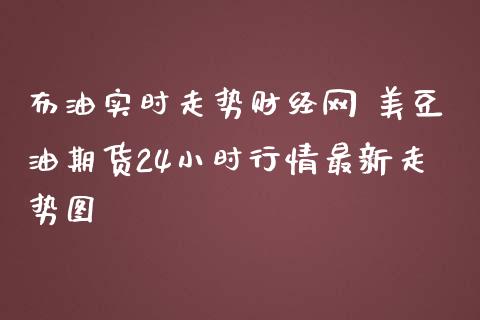 布油实时走势财经网 美豆油期货24小时行情最新走势图